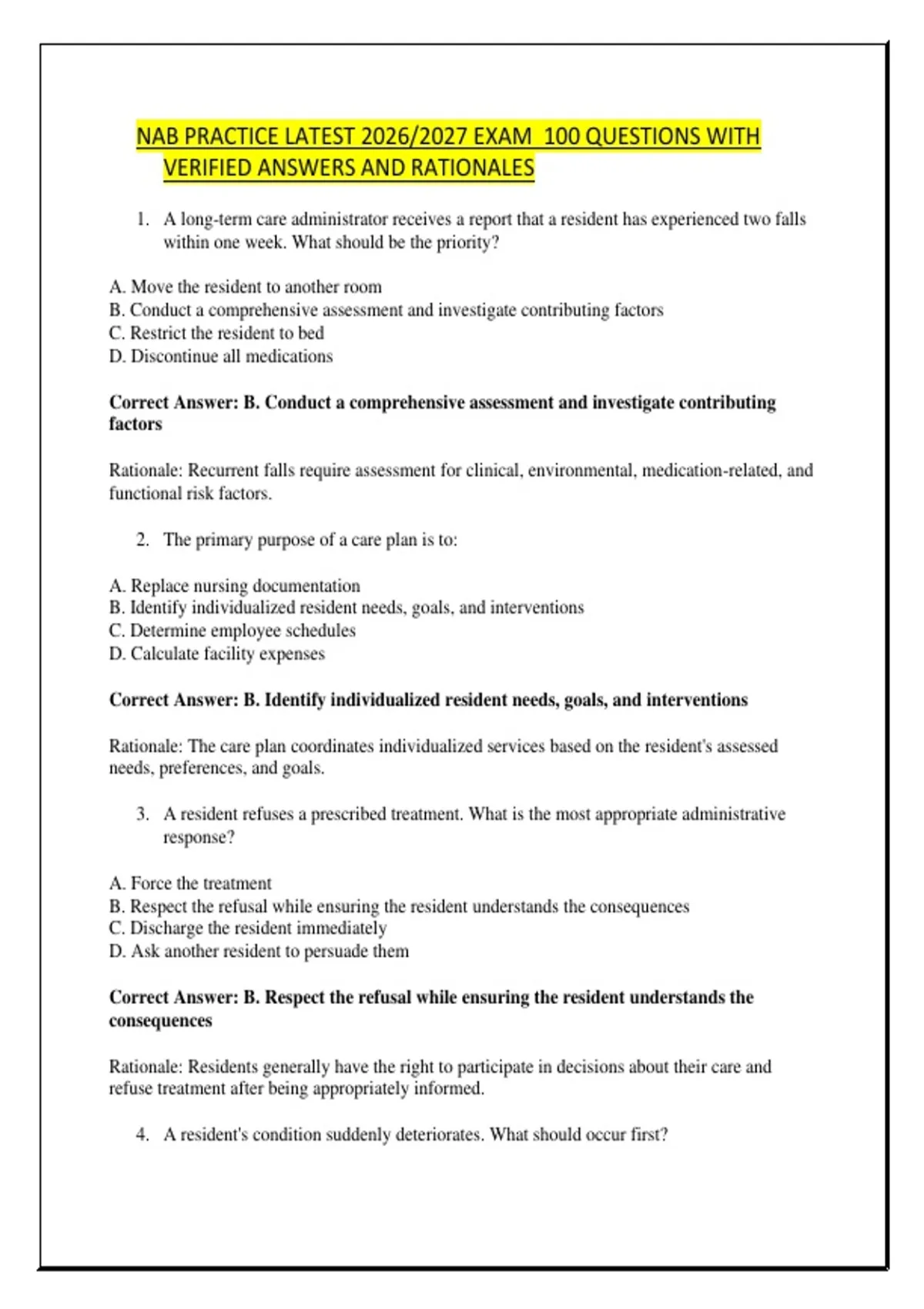 NAB PRACTICE LATEST 2026/2027 EXAM 100 QUESTIONS WITH VERIFIED ANSWERS AND RATIONALES

1. A long-term care administrator receives a report that a resident has experienced two falls within one week. What should be the priority?

A. Move the resident to another room
B. Conduct a comprehensive assessment and investigate contributing factors
C. Restrict the resident to bed
D. Discontinue all medications

Correct Answer: B. Conduct a comprehensive assessment and investigate contributing factors

Rationale: Recurrent falls require assessment for clinical, environmental, medication-related, and functional risk factors.

2. The primary purpose of a care plan is to:

A. Replace nursing documentation
B. Identify individualized resident needs, goals, and interventions
C. Determine employee schedules
D. Calculate facility expenses

Correct Answer: B. Identify individualized resident needs, goals, and interventions

Rationale: The care plan coordinates individualized services based on the resident's assessed needs, preferences, and goals.

3. A resident refuses a prescribed treatment. What is the most appropriate administrative response?

A. Force the treatment
B. Respect the refusal while ensuring the resident understands the consequences
C. Discharge the resident immediately
D. Ask another resident to persuade them

Correct Answer: B. Respect the refusal while ensuring the resident understands the consequences

Rationale: Residents generally have the right to participate in decisions about their care and refuse treatment after being appropriately informed.

4. A resident's condition suddenly deteriorates. What should occur first?